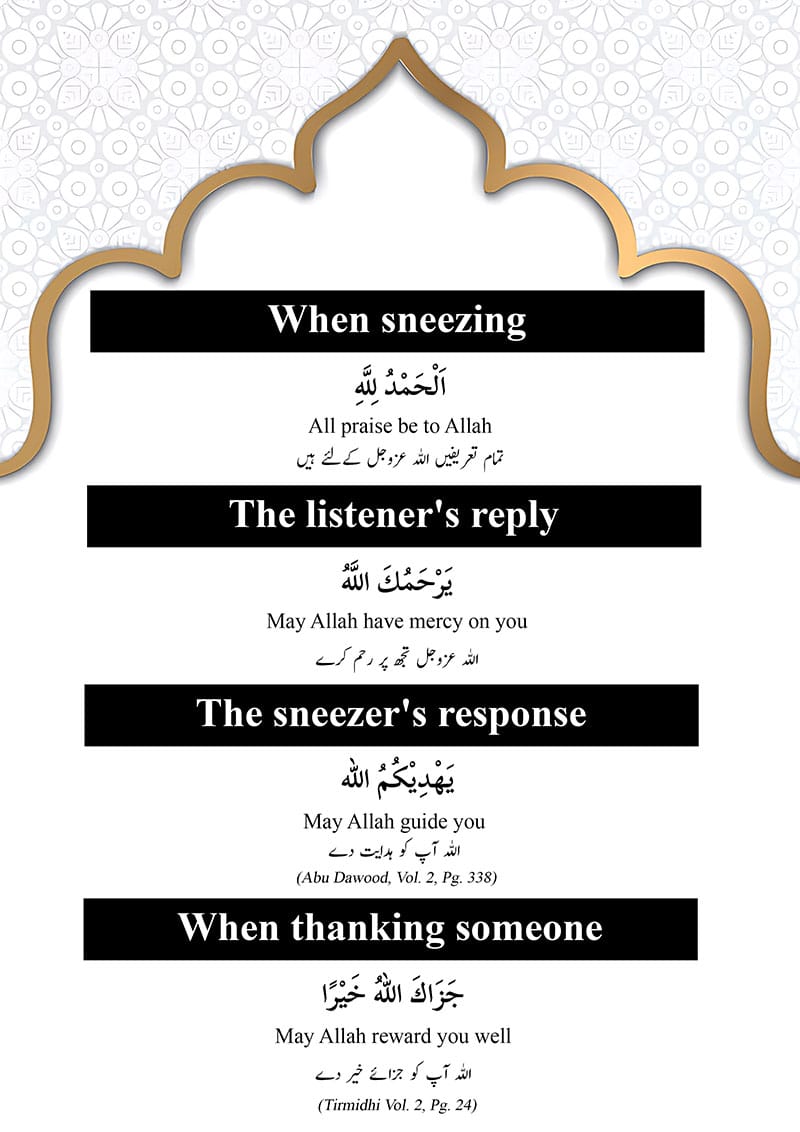 When sneezing

اَلْحَمْدُ لِلّٰهِ

All praise be to Allah

تمام تعریفیں اللہ عزوجل کے لئے ہیں

The listener's reply

يَرْحَمُكَ اللّٰهُ

May Allah have mercy on you

اللہ عزوجل تجھ پر رحم کرے

The sneezer's response

يَهْدِيْكُمُ اللّٰهُ

May Allah guide you

اللہ آپ کو ہدایت دے

(Abu Dawood, Vol. 2, Pg. 338)

When thanking someone

جَزَاكَ اللّٰهُ خَيْرًا

May Allah reward you well

اللہ آپ کو جزائے خیر دے

(Tirmidhi Vol. 2, Pg. 24)